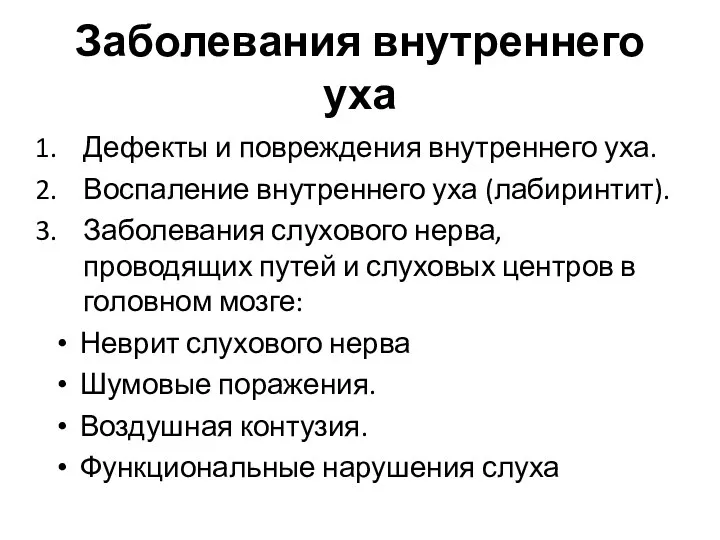 Заболевания внутреннего уха

1. Дефекты и повреждения внутреннего уха.
2. Воспаление внутреннего уха (лабиринтит).
3. Заболевания слухового нерва, проводящих путей и слуховых центров в головном мозге:

• Неврит слухового нерва
• Шумовые поражения.
• Воздушная контузия.
• Функциональные нарушения слуха